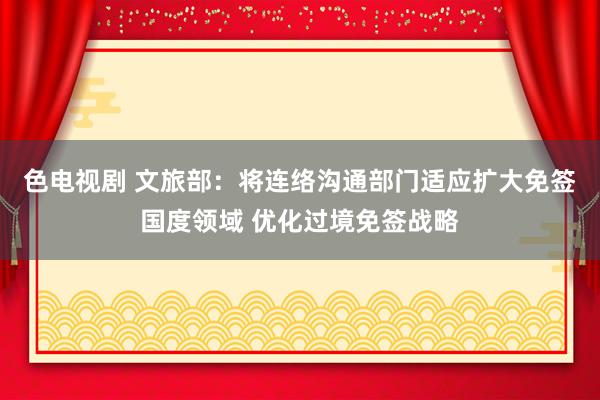 色电视剧 文旅部：将连络沟通部门适应扩大免签国度领域 优化过境免签战略